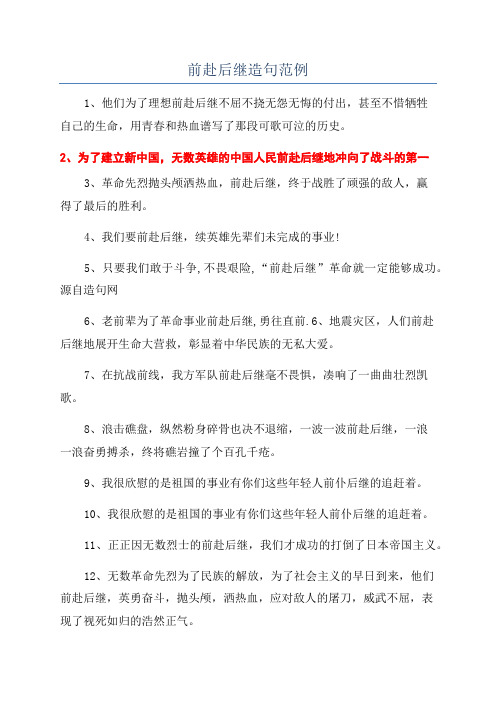 前赴后继造句范例

1、他们为了理想前赴后继不屈不挠无怨无悔的付出，甚至不惜牺牲自己的生命，用青春和热血谱写了那段可歌可泣的历史。

2、为了建立新中国，无数英雄的中国人民前赴后继地冲向了战斗的第一

3、革命先烈抛头颅洒热血，前赴后继，终于战胜了顽强的敌人，赢得了最后的胜利。

4、我们要前赴后继，续英雄先辈们未完成的事业!

5、只要我们敢于斗争,不畏艰险,“前赴后继”革命就一定能够成功。源自造句网

6、老前辈为了革命事业前赴后继,勇往直前.6、地震灾区，人们前赴后继地展开生命大营救，彰显着中华民族的无私大爱。

7、在抗战前线，我方军队前赴后继毫不畏惧，凑响了一曲曲壮烈凯歌。

8、浪击礁盘，纵然粉身碎骨也决不退缩，一波一波前赴后继，一浪一浪奋勇搏杀，终将礁岩撞了个百孔千疮。

9、我很欣慰的是祖国的事业有你们这些年轻人前仆后继的追赶着。

10、我很欣慰的是祖国的事业有你们这些年轻人前仆后继的追赶着。

11、正正因无数烈士的前赴后继，我们才成功的打倒了日本帝国主义。

12、无数革命先烈为了民族的解放，为了社会主义的早日到来，他们前赴后继，英勇奋斗，抛头颅，洒热血，应对敌人的屠刀，威武不屈，表现了视死如归的浩然正气。